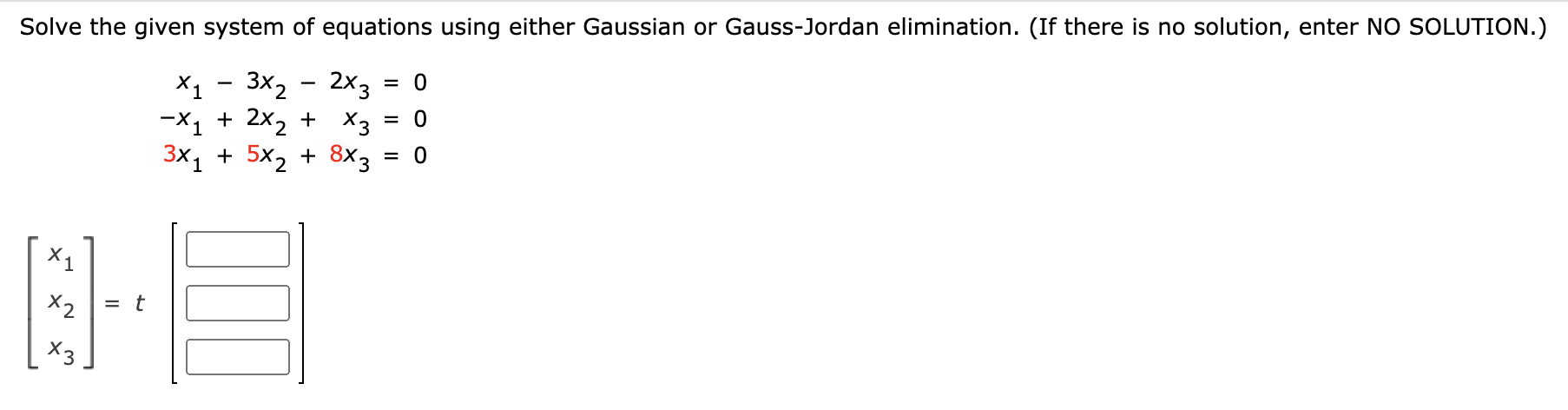 Solve the given system of equations using either Gaussian or Gauss-Jordan elimination. (If there is no solution, enter NO SOLUTION.)

$x_1 - 3x_2 - 2x_3 = 0$
$-x_1 + 2x_2 + x_3 = 0$
$3x_1 + 5x_2 + 8x_3 = 0$

$\begin{bmatrix} x_1 \\ x_2 \\ x_3 \end{bmatrix} = t \begin{bmatrix} \square \\ \square \\ \square \end{bmatrix}$